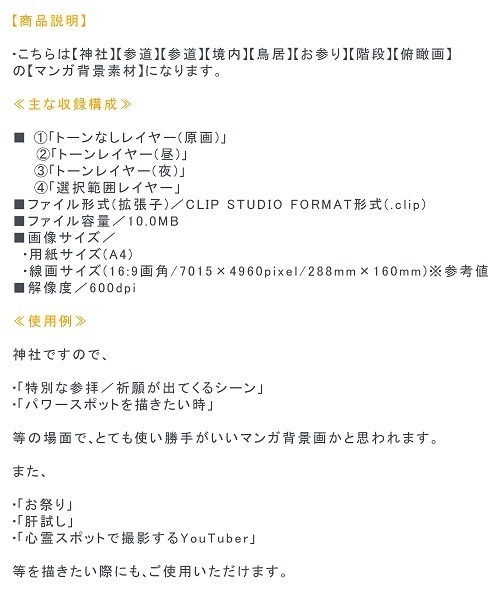 【商品説明】

・こちらは【神社】【参道】【参道】【境内】【鳥居】【お参り】【階段】【俯瞰画】の【マンガ背景素材】になります。

≪主な収録構成≫

■ ①「トーンなしレイヤー（原画）」
②「トーンレイヤー（昼）」
③「トーンレイヤー（夜）」
④「選択範囲レイヤー」
■ファイル形式（拡張子）／CLIP STUDIO FORMAT形式（.clip）
■ファイル容量／10.0MB
■画像サイズ／
・用紙サイズ（A4）
・線画サイズ（16:9画角/7015×4960pixel/288mm×160mm）※参考値
■解像度／600dpi

≪使用例≫

神社ですので、

・「特別な参拝／祈願が出てくるシーン」
・「パワースポットを描きたい時」

等の場面で、とても使い勝手がいいマンガ背景画かと思われます。

また、

・「お祭り」
・「肝試し」
・「心霊スポットで撮影するYouTuber」

等を描きたい際にも、ご使用いただけます。